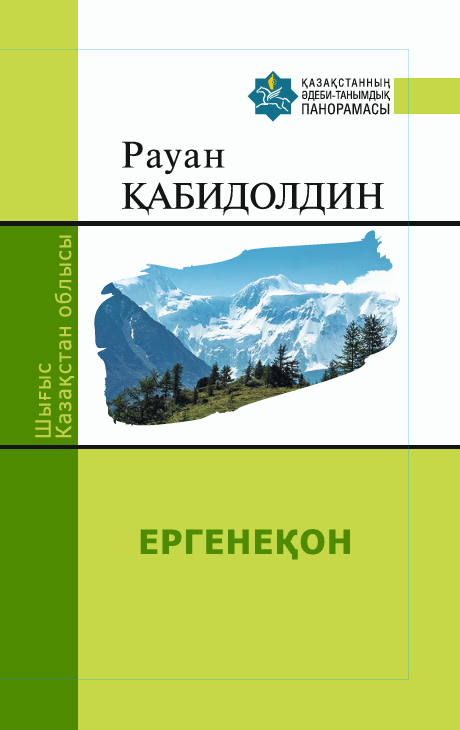 ҚАЗАҚСТАННЫҢ ӘДЕБИ-ТАНЫМДЫҚ ПАНОРАМАСЫ

Рауан ҚАБИДОЛДИН

Шығыс Қазақстан облысы

ЕРГЕНЕҚОН